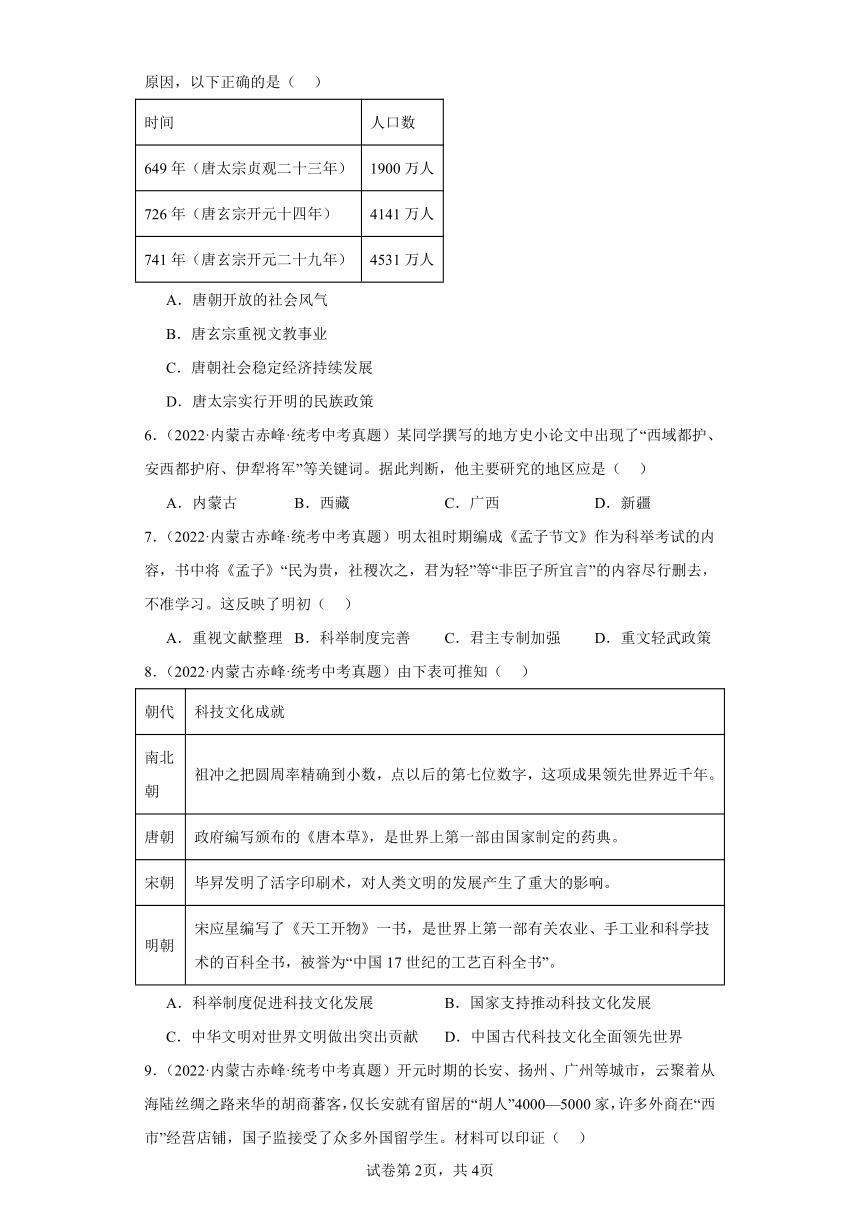 原因，以下正确的是（    ）

| 时间 | 人口数 |
|---|---|
| 649 年（唐太宗贞观二十三年） | 1900 万人 |
| 726 年（唐玄宗开元十四年） | 4141 万人 |
| 741 年（唐玄宗开元二十九年） | 4531 万人 |

A．唐朝开放的社会风气

B．唐玄宗重视文教事业

C．唐朝社会稳定经济持续发展

D．唐太宗实行开明的民族政策

6．（2022·内蒙古赤峰·统考中考真题）某同学撰写的地方史小论文中出现了“西域都护、安西都护府、伊犁将军”等关键词。据此判断，他主要研究的地区应是（    ）

A．内蒙古　　B．西藏　　C．广西　　D．新疆

7．（2022·内蒙古赤峰·统考中考真题）明太祖时期编成《孟子节文》作为科举考试的内容，书中将《孟子》“民为贵，社稷次之，君为轻”等“非臣子所宜言”的内容尽行删去，不准学习。这反映了明初（    ）

A．重视文献整理　B．科举制度完善　C．君主专制加强　D．重文轻武政策

8．（2022·内蒙古赤峰·统考中考真题）由下表可推知（    ）

| 朝代 | 科技文化成就 |
|---|---|
| 南北朝 | 祖冲之把圆周率精确到小数，点以后的第七位数字，这项成果领先世界近千年。 |
| 唐朝 | 政府编写颁布的《唐本草》，是世界上第一部由国家制定的药典。 |
| 宋朝 | 毕昇发明了活字印刷术，对人类文明的发展产生了重大的影响。 |
| 明朝 | 宋应星编写了《天工开物》一书，是世界上第一部有关农业、手工业和科学技术的百科全书，被誉为“中国 17 世纪的工艺百科全书”。 |

A．科举制度促进科技文化发展　　B．国家支持推动科技文化发展

C．中华文明对世界文明做出突出贡献　D．中国古代科技文化全面领先世界

9．（2022·内蒙古赤峰·统考中考真题）开元时期的长安、扬州、广州等城市，云聚着从海陆丝绸之路来华的胡商蕃客，仅长安就有留居的“胡人”4000—5000 家，许多外商在“西市”经营店铺，国子监接受了众多外国留学生。材料可以印证（    ）

试卷第 2页，共 4页